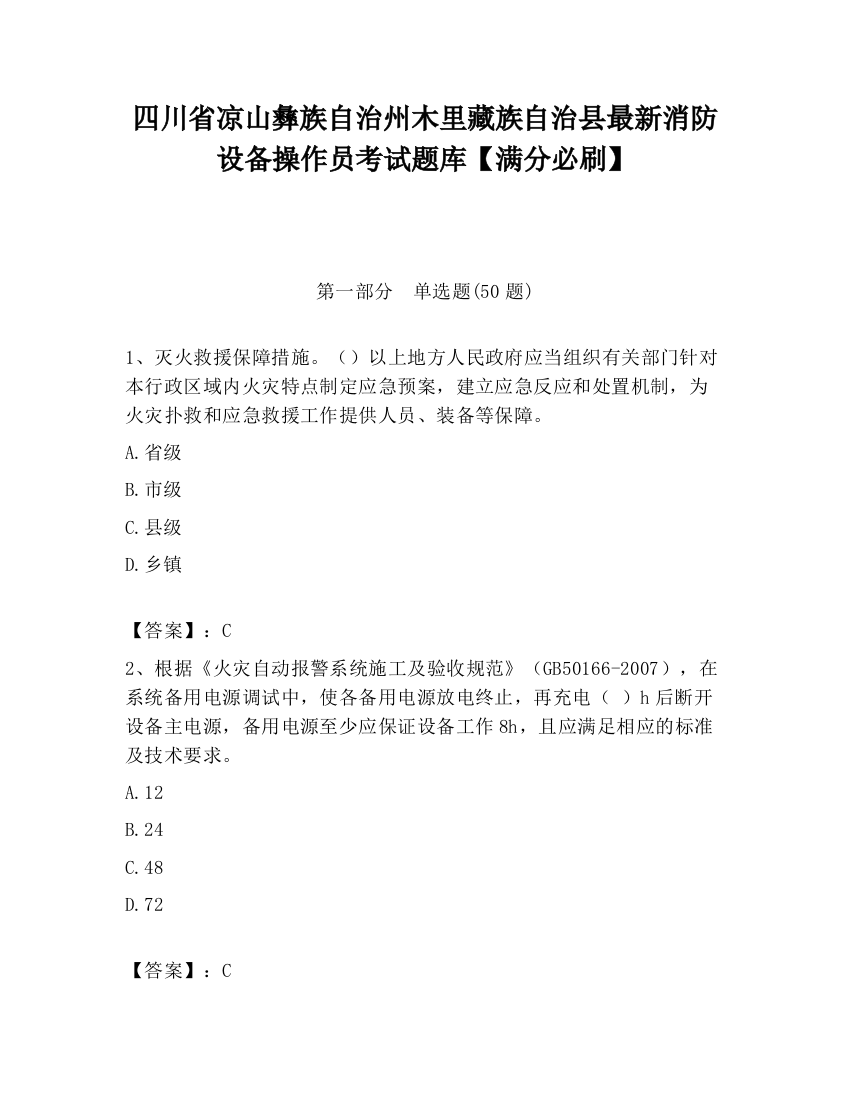 四川省凉山彝族自治州木里藏族自治县最新消防设备操作员考试题库【满分必刷】

第一部分　单选题(50 题)

1、灭火救援保障措施。（）以上地方人民政府应当组织有关部门针对本行政区域内火灾特点制定应急预案，建立应急反应和处置机制，为火灾扑救和应急救援工作提供人员、装备等保障。

A.省级

B.市级

C.县级

D.乡镇

【答案】：C

2、根据《火灾自动报警系统施工及验收规范》（GB50166-2007），在系统备用电源调试中，使各备用电源放电终止，再充电（　）h 后断开设备主电源，备用电源至少应保证设备工作 8h，且应满足相应的标准及技术要求。

A.12

B.24

C.48

D.72

【答案】：C